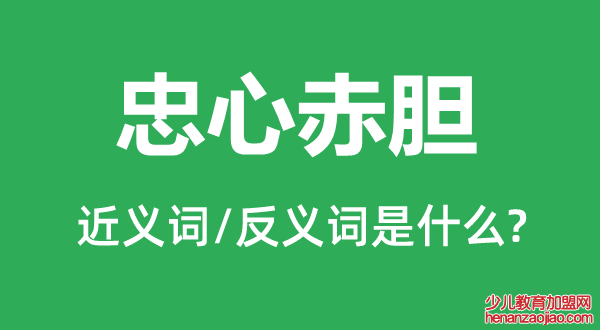 忠心赤胆

近义词/反义词是什么?

少儿教育加盟网
henanzaojiao.com